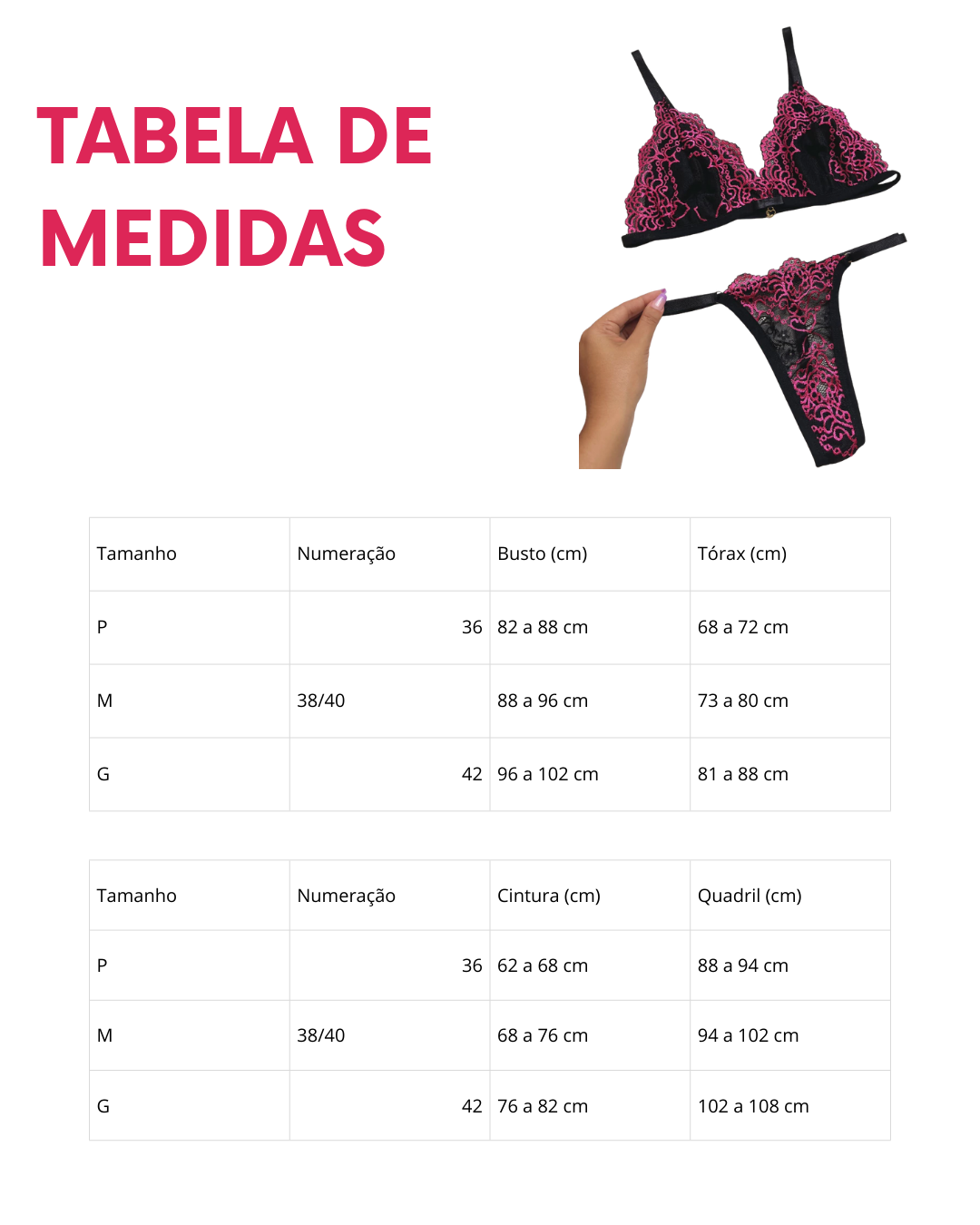 TABELA DE MEDIDAS

| Tamanho | Numeração | Busto (cm) | Tórax (cm) |
|---|---|---|---|
| P | 36 | 82 a 88 cm | 68 a 72 cm |
| M | 38/40 | 88 a 96 cm | 73 a 80 cm |
| G | 42 | 96 a 102 cm | 81 a 88 cm |

| Tamanho | Numeração | Cintura (cm) | Quadril (cm) |
|---|---|---|---|
| P | 36 | 62 a 68 cm | 88 a 94 cm |
| M | 38/40 | 68 a 76 cm | 94 a 102 cm |
| G | 42 | 76 a 82 cm | 102 a 108 cm |